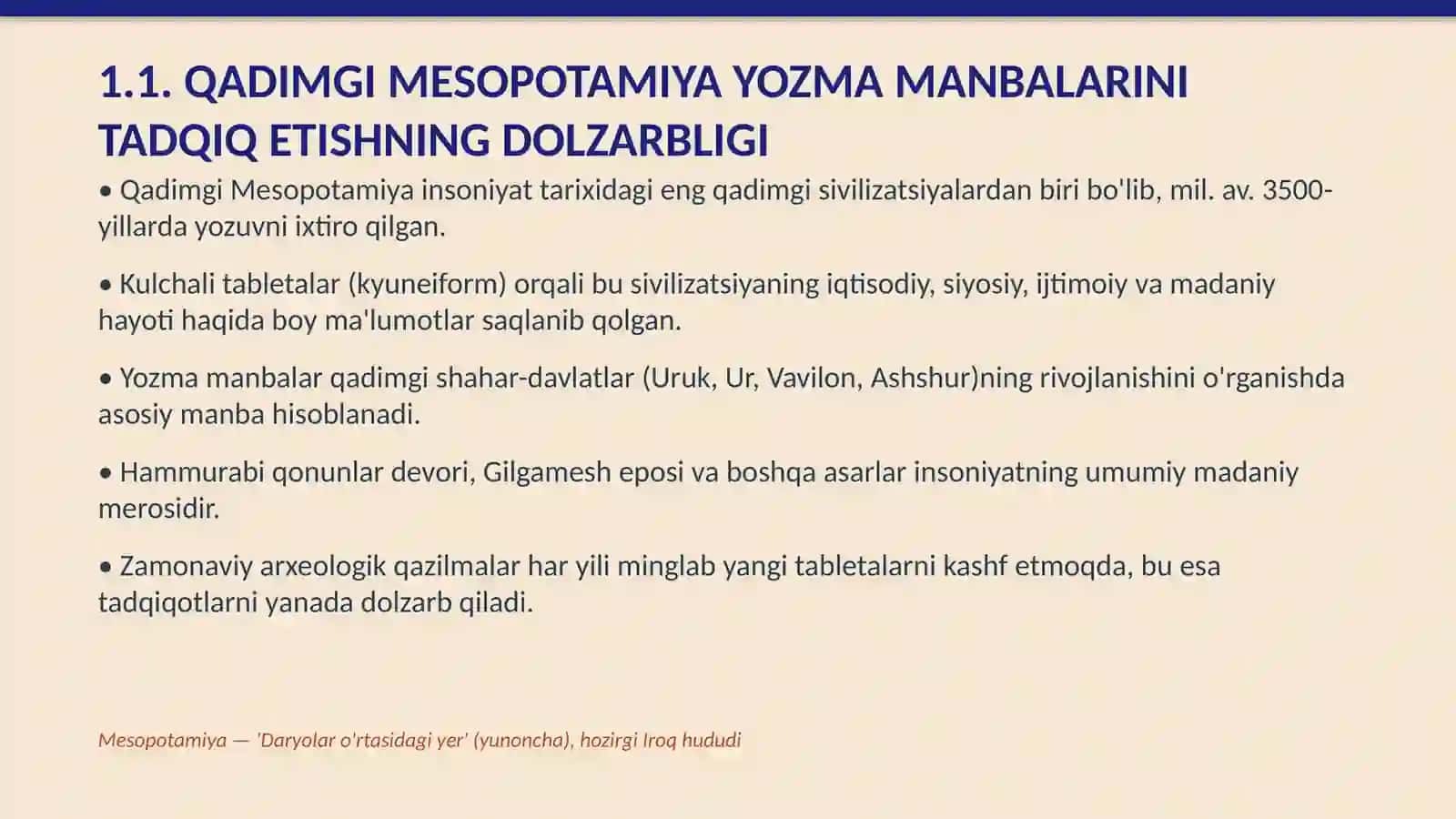 1.1. QADIMGI MESOPOTAMIYA YOZMA MANBALARINI TADQIQ ETISHNING DOLZARBLIGI

• Qadimgi Mesopotamiya insoniyat tarixidagi eng qadimgi sivilizatsiyalardan biri bo'lib, mil. av. 3500-yillarda yozuvni ixtiro qilgan.

• Kulchali tabletalar (kyuneiform) orqali bu sivilizatsiyaning iqtisodiy, siyosiy, ijtimoiy va madaniy hayoti haqida boy ma'lumotlar saqlanib qolgan.

• Yozma manbalar qadimgi shahar-davlatlar (Uruk, Ur, Vavilon, Ashshur)ning rivojlanishini o'rganishda asosiy manba hisoblanadi.

• Hammurabi qonunlar devori, Gilgamesh eposi va boshqa asarlar insoniyatning umumiy madaniy merosidir.

• Zamonaviy arxeologik qazilmalar har yili minglab yangi tabletalarni kashf etmoqda, bu esa tadqiqotlarni yanada dolzarb qiladi.

Mesopotamiya — 'Daryolar o'rtasidagi yer' (yunoncha), hozirgi Iroq hududi